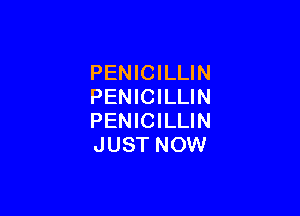 PENICILLIN
PENICILLIN
PENICILLIN
JUST NOW